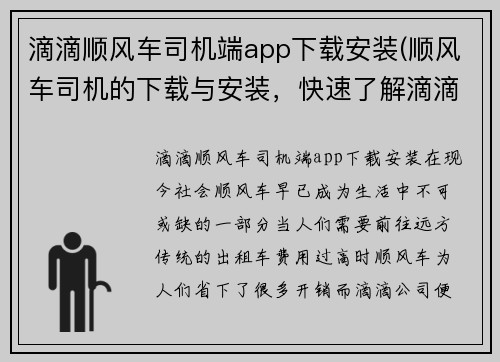 滴滴顺风车司机端app下载安装(顺风车司机的下载与安装，快速了解滴滴

滴滴顺风车司机端app下载安装在现今社会顺风车早已成为生活中不可或缺的一部分当人们需要前往远方传统的出租车费用过高时顺风车为人们省下了很多开销而滴滴公司便